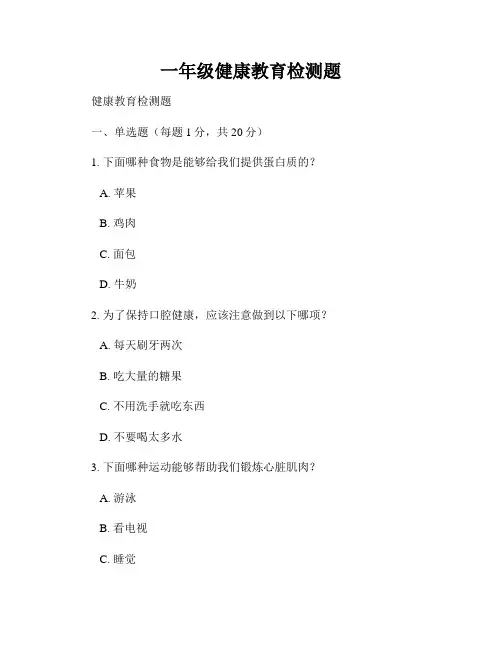 一年级健康教育检测题

健康教育检测题

一、单选题（每题 1 分，共 20 分）

1. 下面哪种食物是能够给我们提供蛋白质的？

A. 苹果

B. 鸡肉

C. 面包

D. 牛奶

2. 为了保持口腔健康，应该注意做到以下哪项？

A. 每天刷牙两次

B. 吃大量的糖果

C. 不用洗手就吃东西

D. 不要喝太多水

3. 下面哪种运动能够帮助我们锻炼心脏肌肉？

A. 游泳

B. 看电视

C. 睡觉